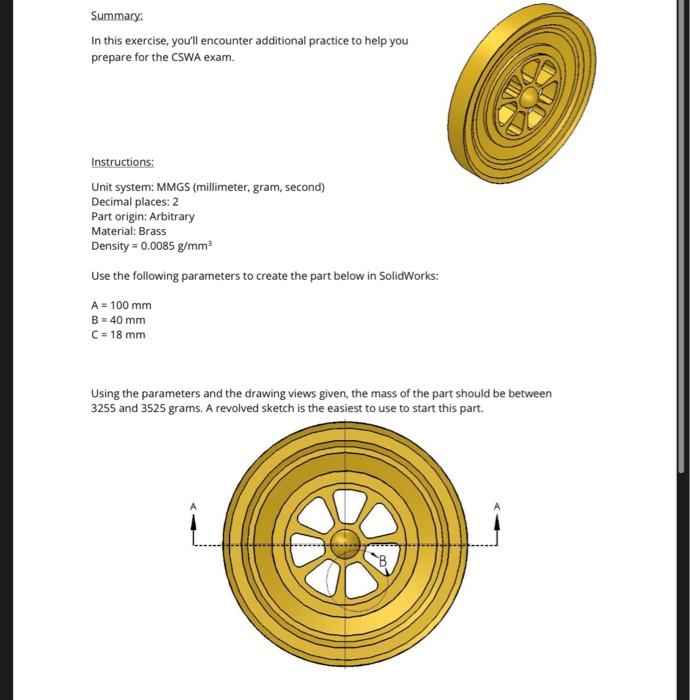 Summary:

In this exercise, you'll encounter additional practice to help you prepare for the CSWA exam.

Instructions:

Unit system: MMGS (millimeter, gram, second)
Decimal places: 2
Part origin: Arbitrary
Material: Brass
Density = 0.0085 g/mm$^3$

Use the following parameters to create the part below in SolidWorks:

A = 100 mm
B = 40 mm
C = 18 mm

Using the parameters and the drawing views given, the mass of the part should be between 3255 and 3525 grams. A revolved sketch is the easiest to use to start this part.

A

A

B